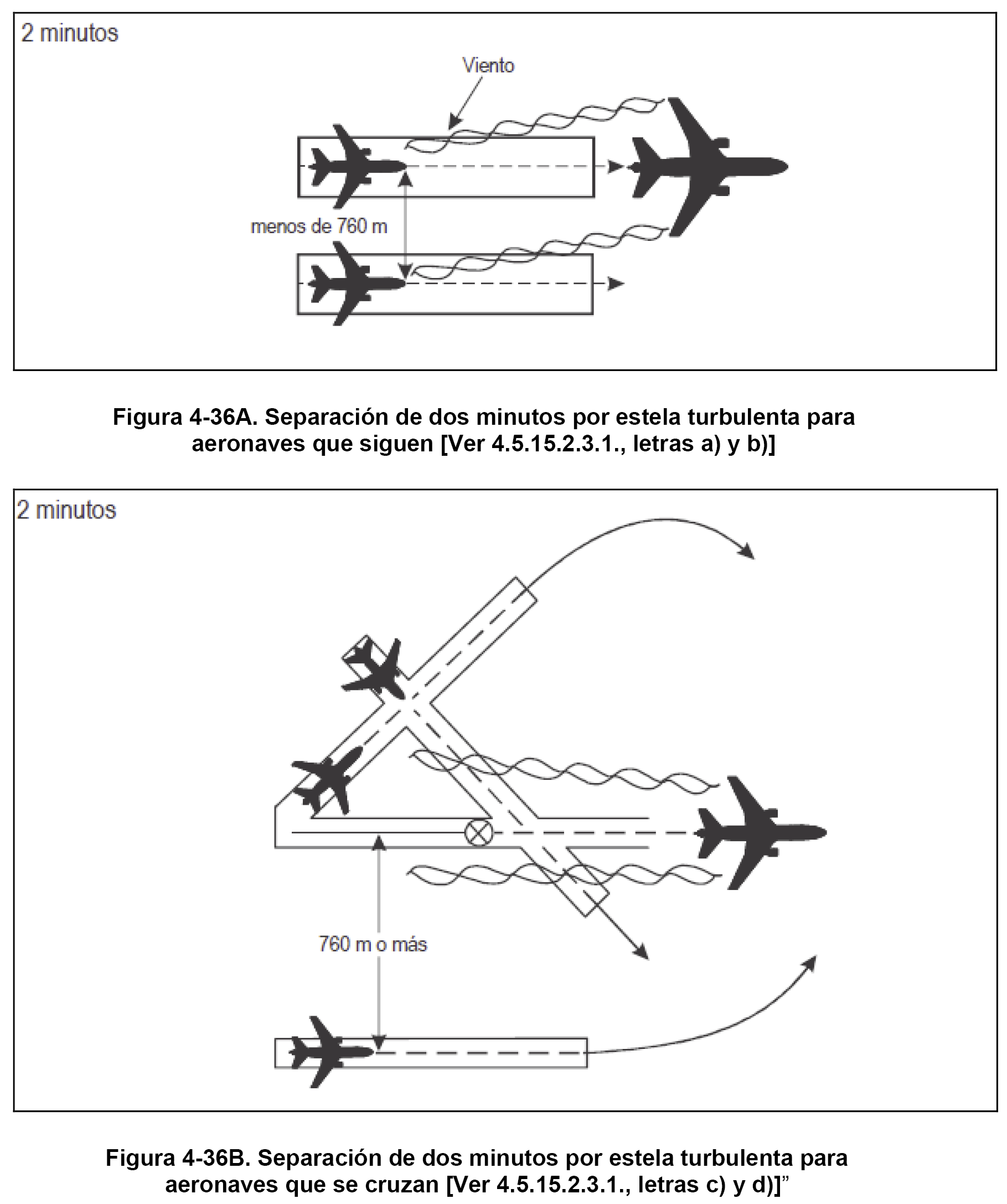 2 minutos

Viento

menos de 760 m

Figura 4-36A. Separación de dos minutos por estela turbulenta para aeronaves que siguen [Ver 4.5.15.2.3.1., letras a) y b)]

2 minutos

760 m o más

Figura 4-36B. Separación de dos minutos por estela turbulenta para aeronaves que se cruzan [Ver 4.5.15.2.3.1., letras c) y d)]”